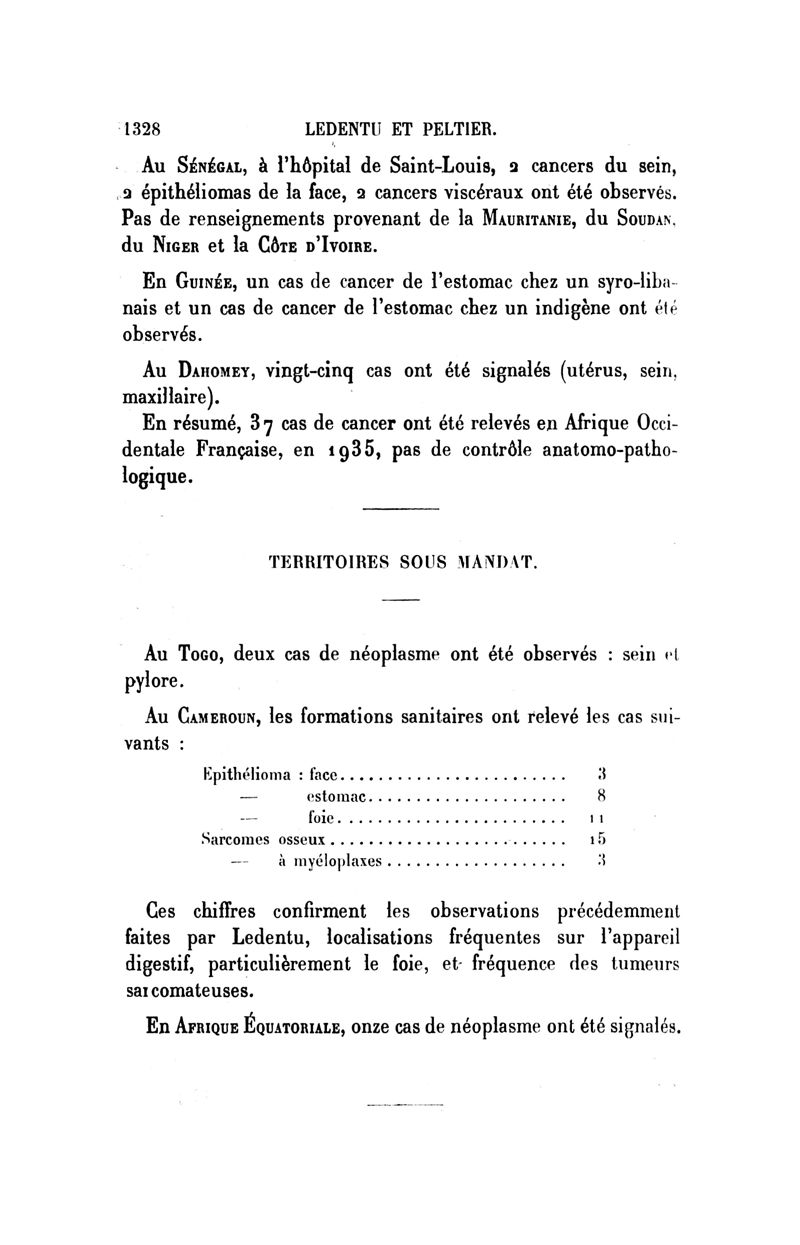 1328 LEDENTU ET PELTIER.

Au Sénégal, à l'hôpital de Saint-Louis, 2 cancers du sein, 2 épithéliomas de la face, 2 cancers viscéraux ont été observés. Pas de renseignements provenant de la Mauritanie, du Soudan, du Niger et la Côte d'Ivoire.

En Guinée, un cas de cancer de l'estomac chez un syro-libanais et un cas de cancer de l'estomac chez un indigène ont été observés.

Au Dahomey, vingt-cinq cas ont été signalés (utérus, sein, maxillaire).

En résumé, 37 cas de cancer ont été relevés en Afrique Occidentale Française, en 1935, pas de contrôle anatomo-pathologique.

TERRITOIRES SOUS MANDAT.

Au Togo, deux cas de néoplasme ont été observés : sein et pylore.

Au Cameroun, les formations sanitaires ont relevé les cas suivants :

| | |
|---|---|
| Epithélioma : face | 3 |
| — estomac | 8 |
| — foie | 11 |
| Sarcomes osseux | 15 |
| — à myéloplaxes | 3 |

Ces chiffres confirment les observations précédemment faites par Ledentu, localisations fréquentes sur l'appareil digestif, particulièrement le foie, et fréquence des tumeurs sarcomateuses.

En Afrique Équatoriale, onze cas de néoplasme ont été signalés.